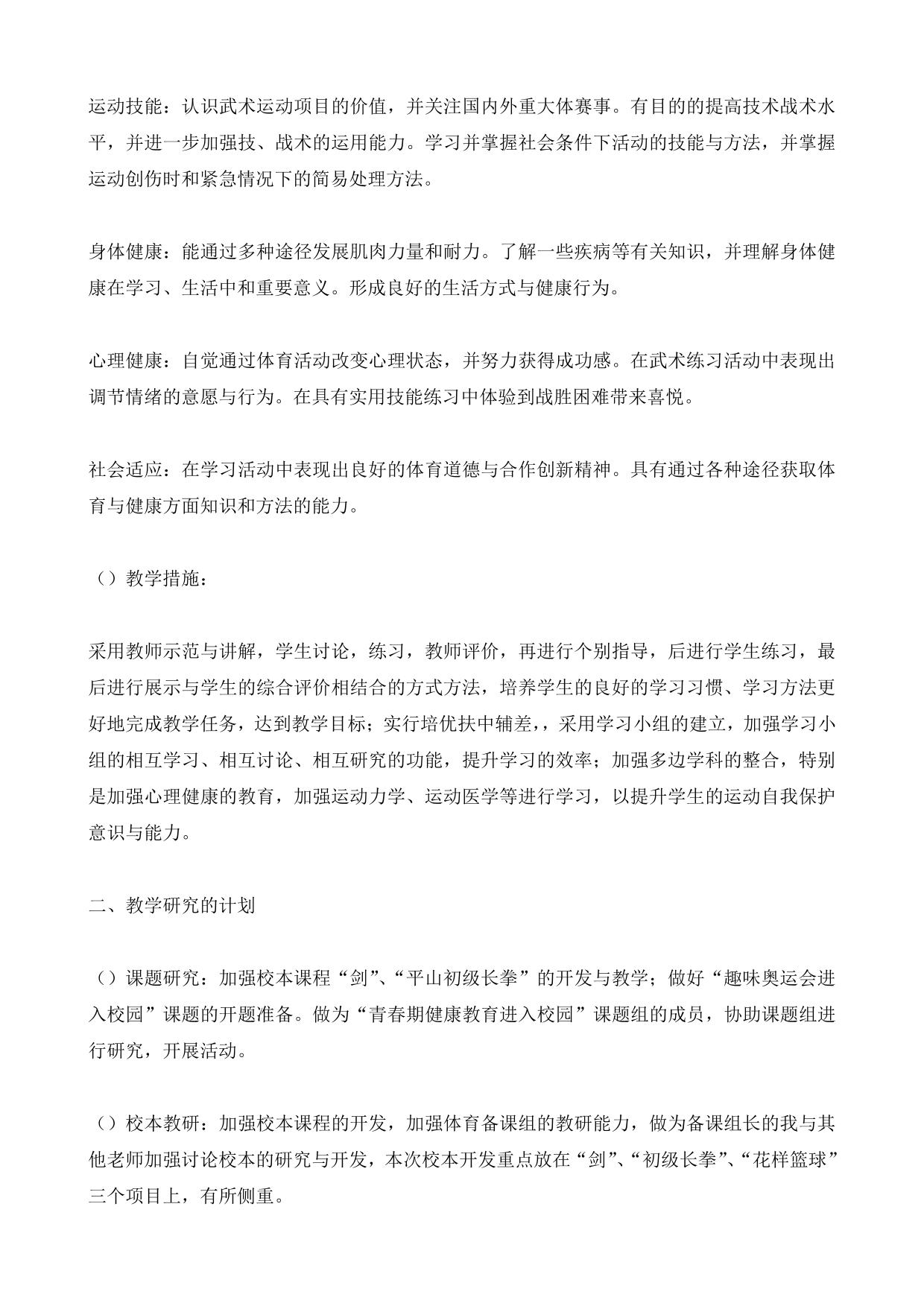 运动技能：认识武术运动项目的价值，并关注国内外重大体赛事。有目的的提高技术战术水平，并进一步加强技、战术的运用能力。学习并掌握社会条件下活动的技能与方法，并掌握运动创伤时和紧急情况下的简易处理方法。

身体健康：能通过多种途径发展肌肉力量和耐力。了解一些疾病等有关知识，并理解身体健康在学习、生活中和重要意义。形成良好的生活方式与健康行为。

心理健康：自觉通过体育活动改变心理状态，并努力获得成功感。在武术练习活动中表现出调节情绪的意愿与行为。在具有实用技能练习中体验到战胜困难带来喜悦。

社会适应：在学习活动中表现出良好的体育道德与合作创新精神。具有通过各种途径获取体育与健康方面知识和方法的能力。

（）教学措施：

采用教师示范与讲解，学生讨论，练习，教师评价，再进行个别指导，后进行学生练习，最后进行展示与学生的综合评价相结合的方式方法，培养学生的良好的学习习惯、学习方法更好地完成教学任务，达到教学目标；实行培优扶中辅差，，采用学习小组的建立，加强学习小组的相互学习、相互讨论、相互研究的功能，提升学习的效率；加强多边学科的整合，特别是加强心理健康的教育，加强运动力学、运动医学等进行学习，以提升学生的运动自我保护意识与能力。

二、教学研究的计划

（）课题研究：加强校本课程“剑”、“平山初级长拳”的开发与教学；做好“趣味奥运会进入校园”课题的开题准备。做为“青春期健康教育进入校园”课题组的成员，协助课题组进行研究，开展活动。

（）校本教研：加强校本课程的开发，加强体育备课组的教研能力，做为备课组长的我与其他老师加强讨论校本的研究与开发，本次校本开发重点放在“剑”、“初级长拳”、“花样篮球”三个项目上，有所侧重。